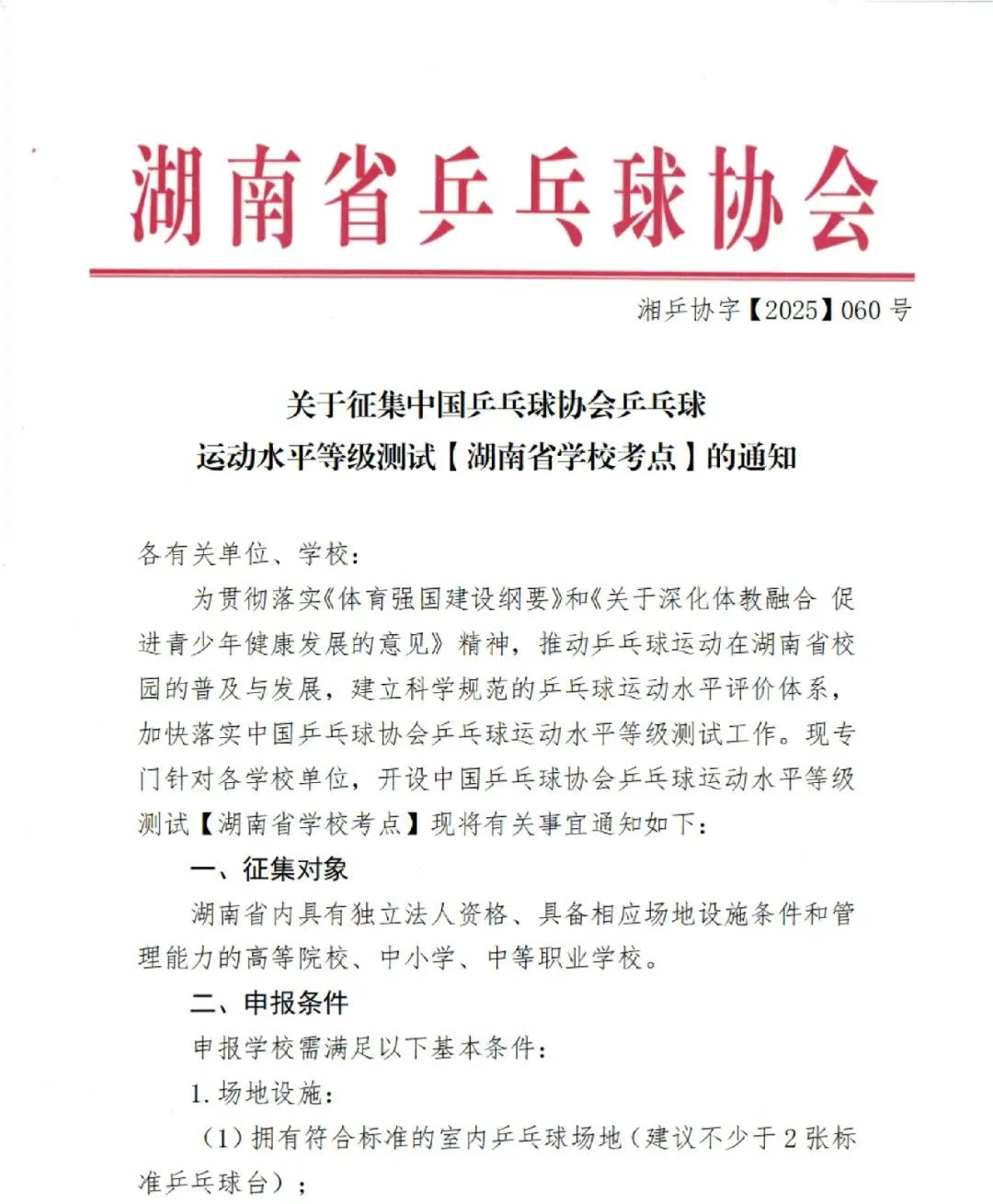 湖南省乒乓球协会

湘乒协字【2025】060 号

关于征集中国乒乓球协会乒乓球运动水平等级测试【湖南省学校考点】的通知

各有关单位、学校：

为贯彻落实《体育强国建设纲要》和《关于深化体教融合 促进青少年健康发展的意见》精神，推动乒乓球运动在湖南省校园的普及与发展，建立科学规范的乒乓球运动水平评价体系，加快落实中国乒乓球协会乒乓球运动水平等级测试工作。现专门针对各学校单位，开设中国乒乓球协会乒乓球运动水平等级测试【湖南省学校考点】现将有关事宜通知如下：

一、征集对象

湖南省内具有独立法人资格、具备相应场地设施条件和管理能力的高等院校、中小学、中等职业学校。

二、申报条件

申报学校需满足以下基本条件：

1. 场地设施：

（1）拥有符合标准的室内乒乓球场地（建议不少于 2 张标准乒乓球台）；